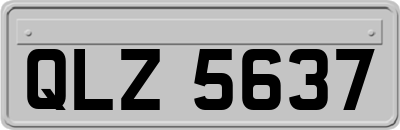 QLZ 5637